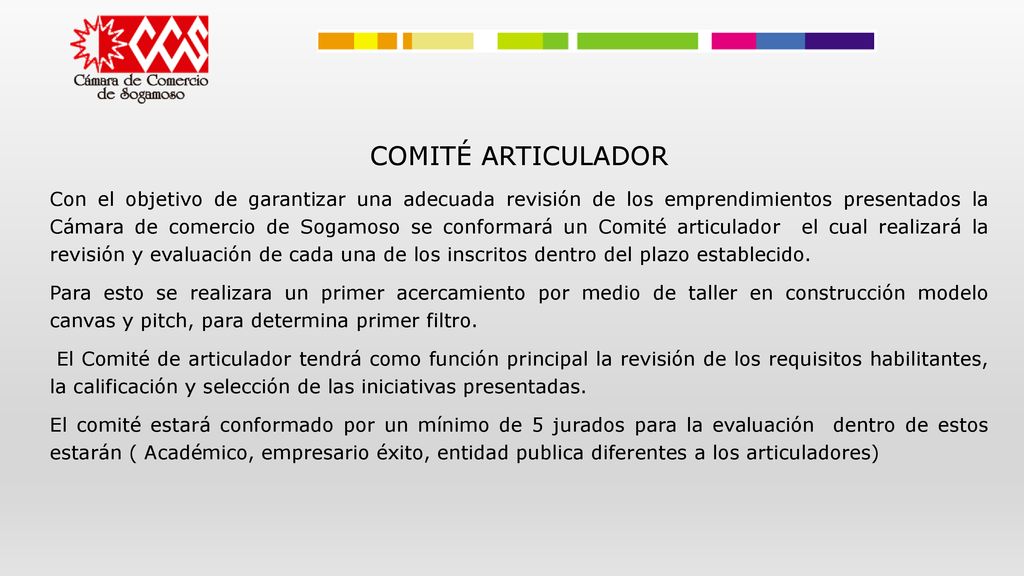 CCS
Cámara de Comercio de Sogamoso

COMITÉ ARTICULADOR

Con el objetivo de garantizar una adecuada revisión de los emprendimientos presentados la Cámara de comercio de Sogamoso se conformará un Comité articulador el cual realizará la revisión y evaluación de cada una de los inscritos dentro del plazo establecido.

Para esto se realizara un primer acercamiento por medio de taller en construcción modelo canvas y pitch, para determina primer filtro.

El Comité de articulador tendrá como función principal la revisión de los requisitos habilitantes, la calificación y selección de las iniciativas presentadas.

El comité estará conformado por un mínimo de 5 jurados para la evaluación dentro de estos estarán ( Académico, empresario éxito, entidad publica diferentes a los articuladores)